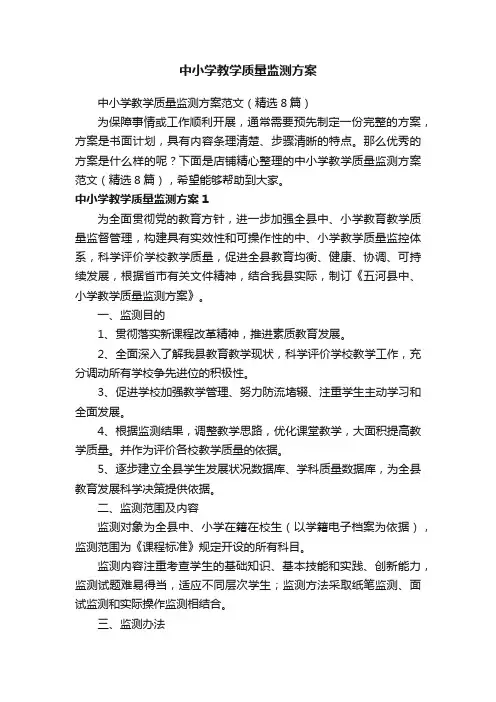 中小学教学质量监测方案

中小学教学质量监测方案范文（精选8篇）

为保障事情或工作顺利开展，通常需要预先制定一份完整的方案，方案是书面计划，具有内容条理清楚、步骤清晰的特点。那么优秀的方案是什么样的呢？下面是店铺精心整理的中小学教学质量监测方案范文（精选8篇），希望能够帮助到大家。

中小学教学质量监测方案1

为全面贯彻党的教育方针，进一步加强全县中、小学教育教学质量监督管理，构建具有实效性和可操作性的中、小学教学质量监控体系，科学评价学校教学质量，促进全县教育均衡、健康、协调、可持续发展，根据省市有关文件精神，结合我县实际，制订《五河县中、小学教学质量监测方案》。

一、监测目的

1、贯彻落实新课程改革精神，推进素质教育发展。

2、全面深入了解我县教育教学现状，科学评价学校教学工作，充分调动所有学校争先进位的积极性。

3、促进学校加强教学管理、努力防流堵辍、注重学生主动学习和全面发展。

4、根据监测结果，调整教学思路，优化课堂教学，大面积提高教学质量。并作为评价各校教学质量的依据。

5、逐步建立全县学生发展状况数据库、学科质量数据库，为全县教育发展科学决策提供依据。

二、监测范围及内容

监测对象为全县中、小学在籍在校生（以学籍电子档案为依据），监测范围为《课程标准》规定开设的所有科目。

监测内容注重考查学生的基础知识、基本技能和实践、创新能力，监测试题难易得当，适应不同层次学生；监测方法采取纸笔监测、面试监测和实际操作监测相结合。

三、监测办法